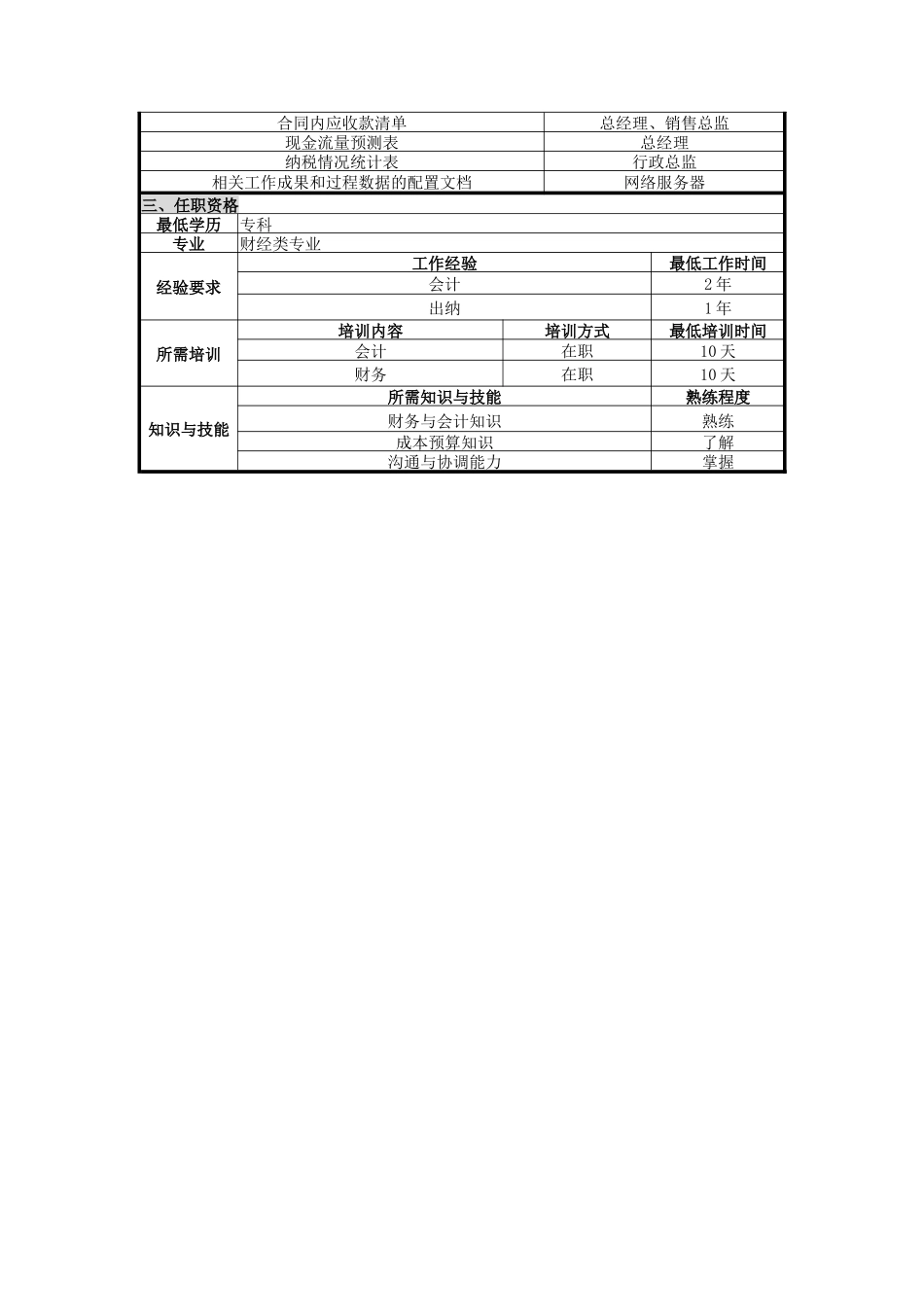 | 合同内应收款清单 | 总经理、销售总监 |
|---|---|
| 现金流量预测表 | 总经理 |
| 纳税情况统计表 | 行政总监 |
| 相关工作成果和过程数据的配置文档 | 网络服务器 |

三、任职资格

| 最低学历 | 专科 | | |
|---|---|---|---|
| 专业 | 财经类专业 | | |
| 经验要求 | 工作经验 | | 最低工作时间 |
| | 会计 | | 2 年 |
| | 出纳 | | 1 年 |
| 所需培训 | 培训内容 | 培训方式 | 最低培训时间 |
| | 会计 | 在职 | 10 天 |
| | 财务 | 在职 | 10 天 |
| 知识与技能 | 所需知识与技能 | | 熟练程度 |
| | 财务与会计知识 | | 熟练 |
| | 成本预算知识 | | 了解 |
| | 沟通与协调能力 | | 掌握 |